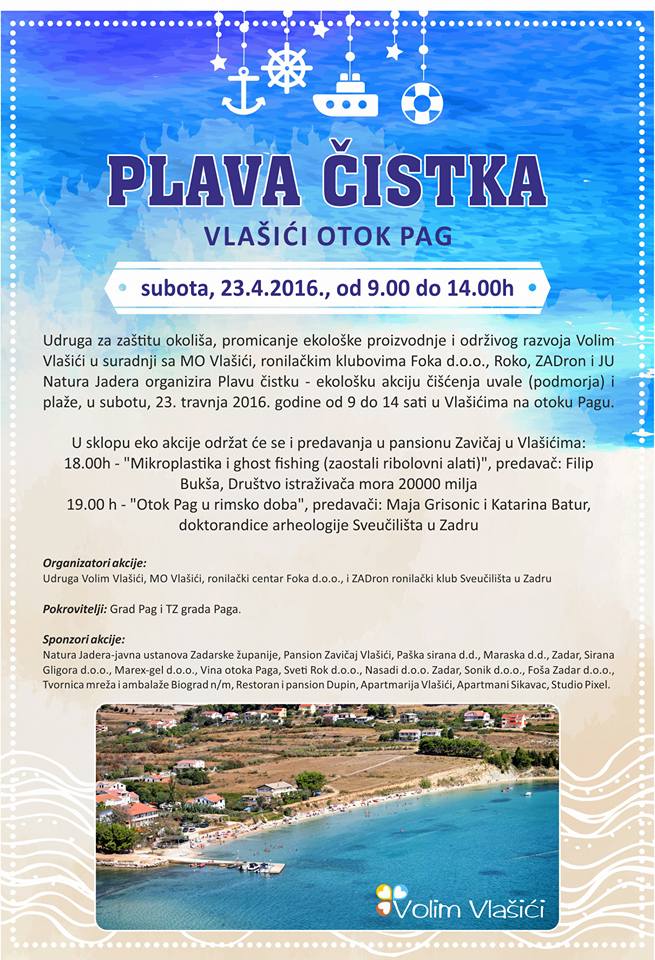 PLAVA ČISTKA

VLAŠIĆI OTOK PAG

subota, 23.4.2016., od 9.00 do 14.00h

Udruga za zaštitu okoliša, promicanje ekološke proizvodnje i održivog razvoja Volim Vlašići u suradnji sa MO Vlašići, ronilačkim klubovima Foka d.o.o., Roko, ZADron i JU Natura Jadera organizira Plavu čistku - ekološku akciju čišćenja uvale (podmorja) i plaže, u subotu, 23. travnja 2016. godine od 9 do 14 sati u Vlašićima na otoku Pagu.

U sklopu eko akcije održat će se i predavanja u pansionu Zavičaj u Vlašićima:
18.00h - "Mikroplastika i ghost fishing (zaostali ribolovni alati)", predavač: Filip Bukša, Društvo istraživača mora 20000 milja
19.00 h - "Otok Pag u rimsko doba", predavači: Maja Grisonic i Katarina Batur, doktorandice arheologije Sveučilišta u Zadru

Organizatori akcije:
Udruga Volim Vlašići, MO Vlašići, ronilački centar Foka d.o.o., i ZADron ronilački klub Sveučilišta u Zadru

Pokrovitelji: Grad Pag i TZ grada Paga.

Sponzori akcije:
Natura Jadera-javna ustanova Zadarske županije, Pansion Zavičaj Vlašići, Paška sirana d.d., Maraska d.d., Zadar, Sirana Gligora d.o.o., Marex-gel d.o.o., Vina otoka Paga, Sveti Rok d.o.o., Nasadi d.o.o. Zadar, Sonik d.o.o., Foša Zadar d.o.o., Tvornica mreža i ambalaže Biograd n/m, Restoran i pansion Dupin, Apartmarija Vlašići, Apartmani Sikavac, Studio Pixel.

Volim Vlašići